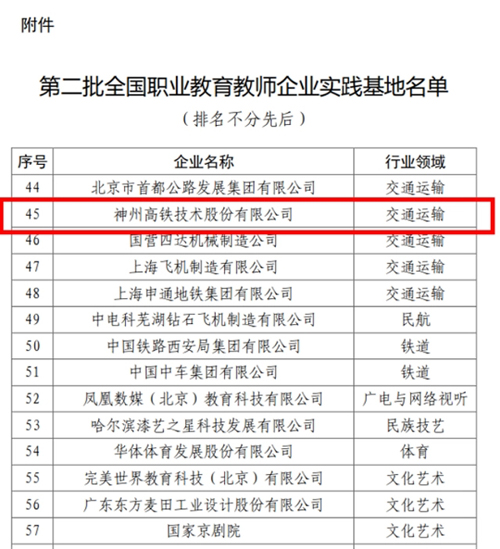 附件

第二批全国职业教育教师企业实践基地名单

（排名不分先后）

| 序号 | 企业名称 | 行业领域 |
|---|---|---|
| 44 | 北京市首都公路发展集团有限公司 | 交通运输 |
| 45 | 神州高铁技术股份有限公司 | 交通运输 |
| 46 | 国营四达机械制造公司 | 交通运输 |
| 47 | 上海飞机制造有限公司 | 交通运输 |
| 48 | 上海申通地铁集团有限公司 | 交通运输 |
| 49 | 中电科芜湖钻石飞机制造有限公司 | 民航 |
| 50 | 中国铁路西安局集团有限公司 | 铁道 |
| 51 | 中国中车集团有限公司 | 铁道 |
| 52 | 凤凰数媒（北京）教育科技有限公司 | 广电与网络视听 |
| 53 | 哈尔滨漆艺之星科技发展有限公司 | 民族技艺 |
| 54 | 华体体育发展股份有限公司 | 体育 |
| 55 | 完美世界教育科技（北京）有限公司 | 文化艺术 |
| 56 | 广东东方麦田工业设计股份有限公司 | 文化艺术 |
| 57 | 国家京剧院 | 文化艺术 |